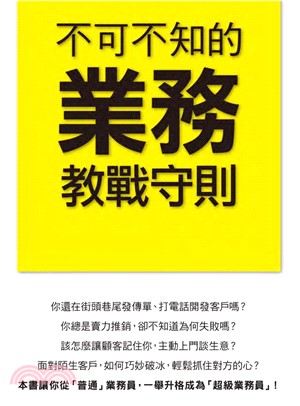 不可不知的
業務
教戰守則

你還在街頭巷尾發傳單、打電話開發客戶嗎？
你總是賣力推銷，卻不知道為何失敗嗎？
該怎麼讓顧客記住你，主動上門談生意？
面對陌生客戶，如何巧妙破冰，輕鬆抓住對方的心？
本書讓你從「普通」業務員，一舉升格成為「超級業務員」！